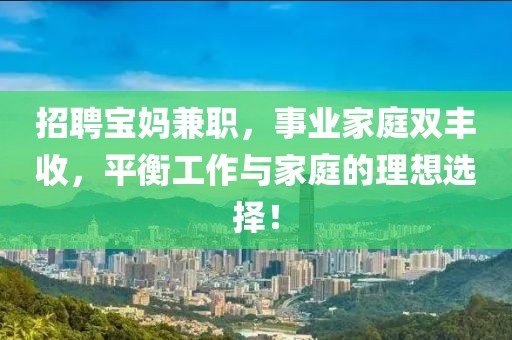 招聘宝妈兼职，事业家庭双丰收，平衡工作与家庭的理想选择！